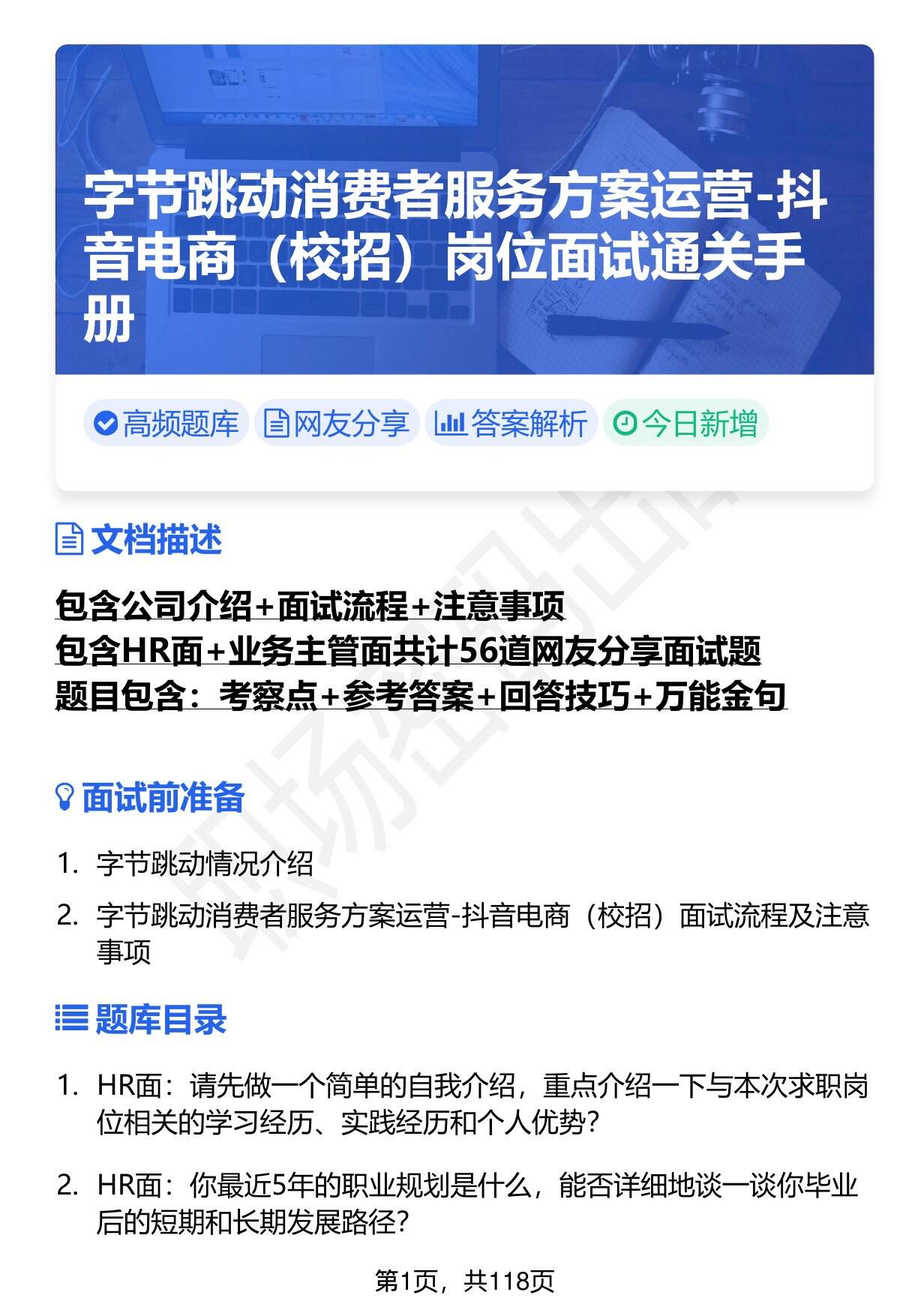 字节跳动消费者服务方案运营-抖音电商（校招）岗位面试通关手册

高频题库 网友分享 答案解析 今日新增

文档描述

包含公司介绍+面试流程+注意事项
包含HR面+业务主管面共计56道网友分享面试题
题目包含：考察点+参考答案+回答技巧+万能金句

面试前准备

1. 字节跳动情况介绍
2. 字节跳动消费者服务方案运营-抖音电商（校招）面试流程及注意事项

题库目录

1. HR面：请先做一个简单的自我介绍，重点介绍一下与本次求职岗位相关的学习经历、实践经历和个人优势？
2. HR面：你最近5年的职业规划是什么，能否详细地谈一谈你毕业后的短期和长期发展路径？

第1页，共118页